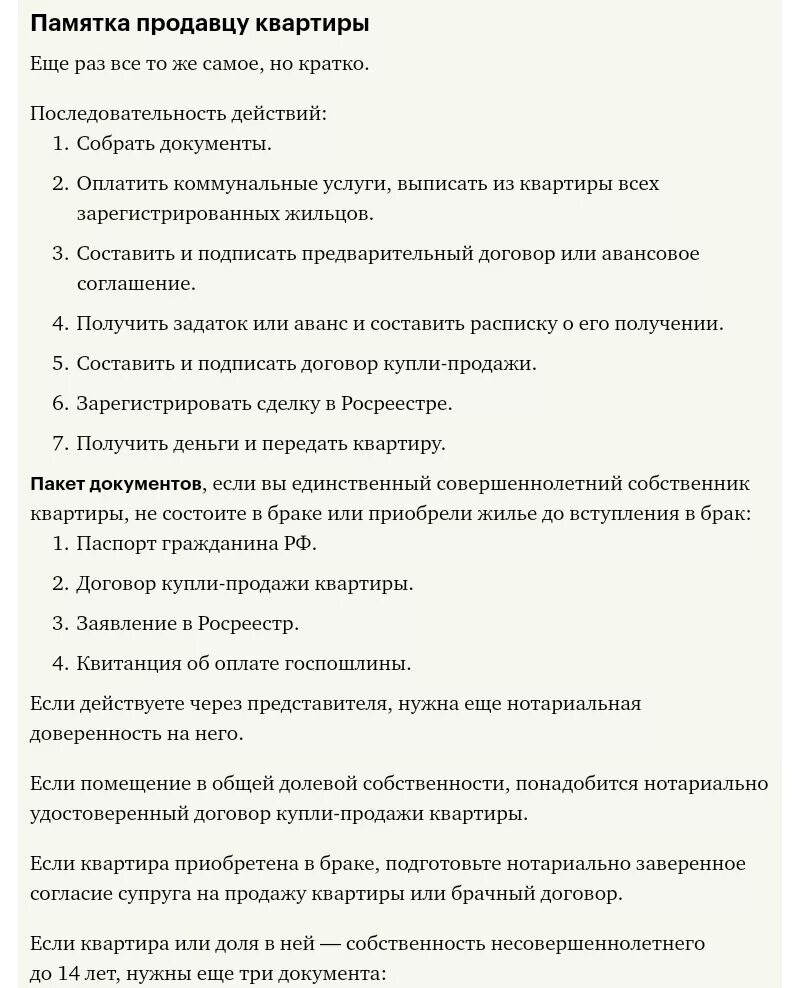 Памятка продавцу квартиры

Еще раз все то же самое, но кратко.

Последовательность действий:

1. Собрать документы.
2. Оплатить коммунальные услуги, выписать из квартиры всех зарегистрированных жильцов.
3. Составить и подписать предварительный договор или авансовое соглашение.
4. Получить задаток или аванс и составить расписку о его получении.
5. Составить и подписать договор купли-продажи.
6. Зарегистрировать сделку в Росреестре.
7. Получить деньги и передать квартиру.

Пакет документов, если вы единственный совершеннолетний собственник квартиры, не состоите в браке или приобрели жилье до вступления в брак:

1. Паспорт гражданина РФ.
2. Договор купли-продажи квартиры.
3. Заявление в Росреестр.
4. Квитанция об оплате госпошлины.

Если действуете через представителя, нужна еще нотариальная доверенность на него.

Если помещение в общей долевой собственности, понадобится нотариально удостоверенный договор купли-продажи квартиры.

Если квартира приобретена в браке, подготовьте нотариально заверенное согласие супруга на продажу квартиры или брачный договор.

Если квартира или доля в ней — собственность несовершеннолетнего до 14 лет, нужны еще три документа: